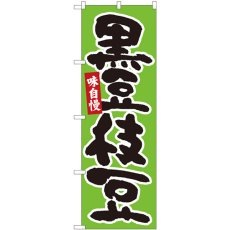 黒豆枝豆
味自慢